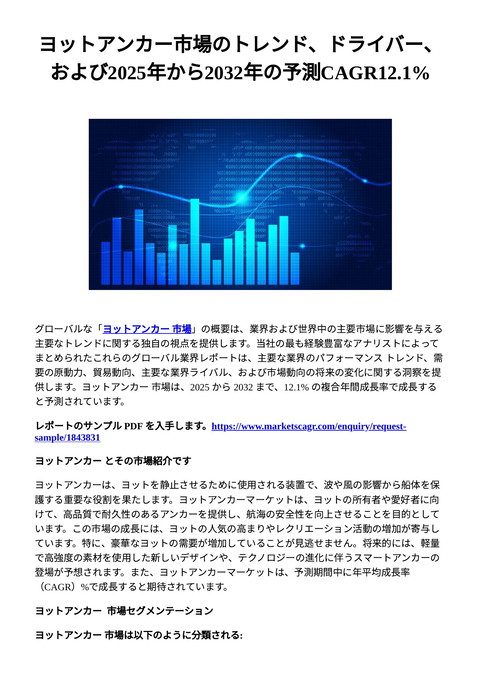 ヨットアンカー市場のトレンド、ドライバー、および2025年から2032年の予測CAGR12.1%

グローバルな「ヨットアンカー 市場」の概要は、業界および世界中の主要市場に影響を与える主要なトレンドに関する独自の視点を提供します。当社の最も経験豊富なアナリストによってまとめられたこれらのグローバル業界レポートは、主要な業界のパフォーマンス トレンド、需要の原動力、貿易動向、主要な業界ライバル、および市場動向の将来の変化に関する洞察を提供します。ヨットアンカー 市場は、2025 から 2032 まで、12.1% の複合年間成長率で成長すると予測されています。

レポートのサンプル PDF を入手します。https://www.marketscagr.com/enquiry/request-sample/1843831

ヨットアンカー とその市場紹介です

ヨットアンカーは、ヨットを静止させるために使用される装置で、波や風の影響から船体を保護する重要な役割を果たします。ヨットアンカーマーケットは、ヨットの所有者や愛好者に向けて、高品質で耐久性のあるアンカーを提供し、航海の安全性を向上させることを目的としています。この市場の成長には、ヨットの人気の高まりやレクリエーション活動の増加が寄与しています。特に、豪華なヨットの需要が増加していることが見逃せません。将来的には、軽量で高強度の素材を使用した新しいデザインや、テクノロジーの進化に伴うスマートアンカーの登場が予想されます。また、ヨットアンカーマーケットは、予測期間中に年平均成長率（CAGR）%で成長すると期待されています。

ヨットアンカー 市場セグメンテーション

ヨットアンカー 市場は以下のように分類される: